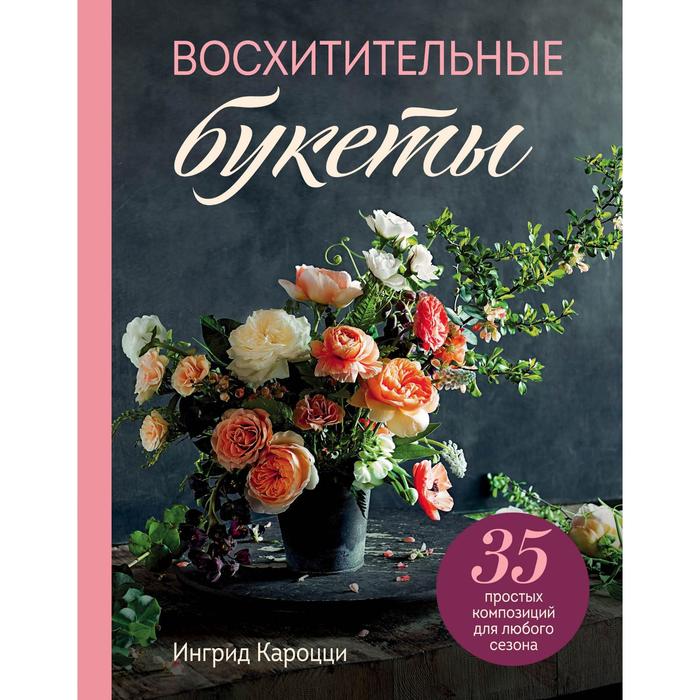 ВОСХИТИТЕЛЬНЫЕ
букеты

35
простых композиций для любого сезона

Ингрид Кароцци